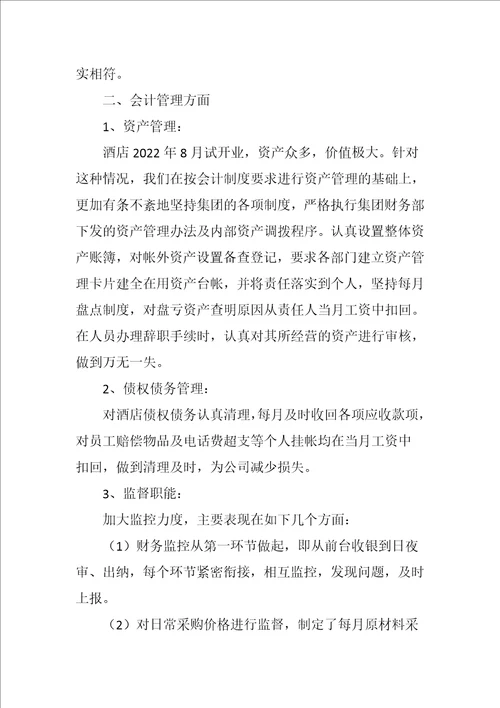 实相符。

二、会计管理方面

1、资产管理：

酒店 2022 年 8 月试开业，资产众多，价值极大。针对这种情况，我们在按会计制度要求进行资产管理的基础上，更加有条不紊地坚持集团的各项制度，严格执行集团财务部下发的资产管理办法及内部资产调拨程序。认真设置整体资产账簿，对帐外资产设置备查登记，要求各部门建立资产管理卡片建全在用资产台帐，并将责任落实到个人，坚持每月盘点制度，对盘亏资产查明原因从责任人当月工资中扣回。在人员办理辞职手续时，认真对其所经营的资产进行审核，做到万无一失。

2、债权债务管理：

对酒店债权债务认真清理，每月及时收回各项应收款项，对员工赔偿物品及电话费超支等个人挂帐均在当月工资中扣回，做到清理及时，为公司减少损失。

3、监督职能：

加大监控力度，主要表现在如下几个方面：

（1）财务监控从第一环节做起，即从前台收银到日夜审、出纳，每个环节紧密衔接，相互监控，发现问题，及时上报。

（2）对日常采购价格进行监督，制定了每月原材料采